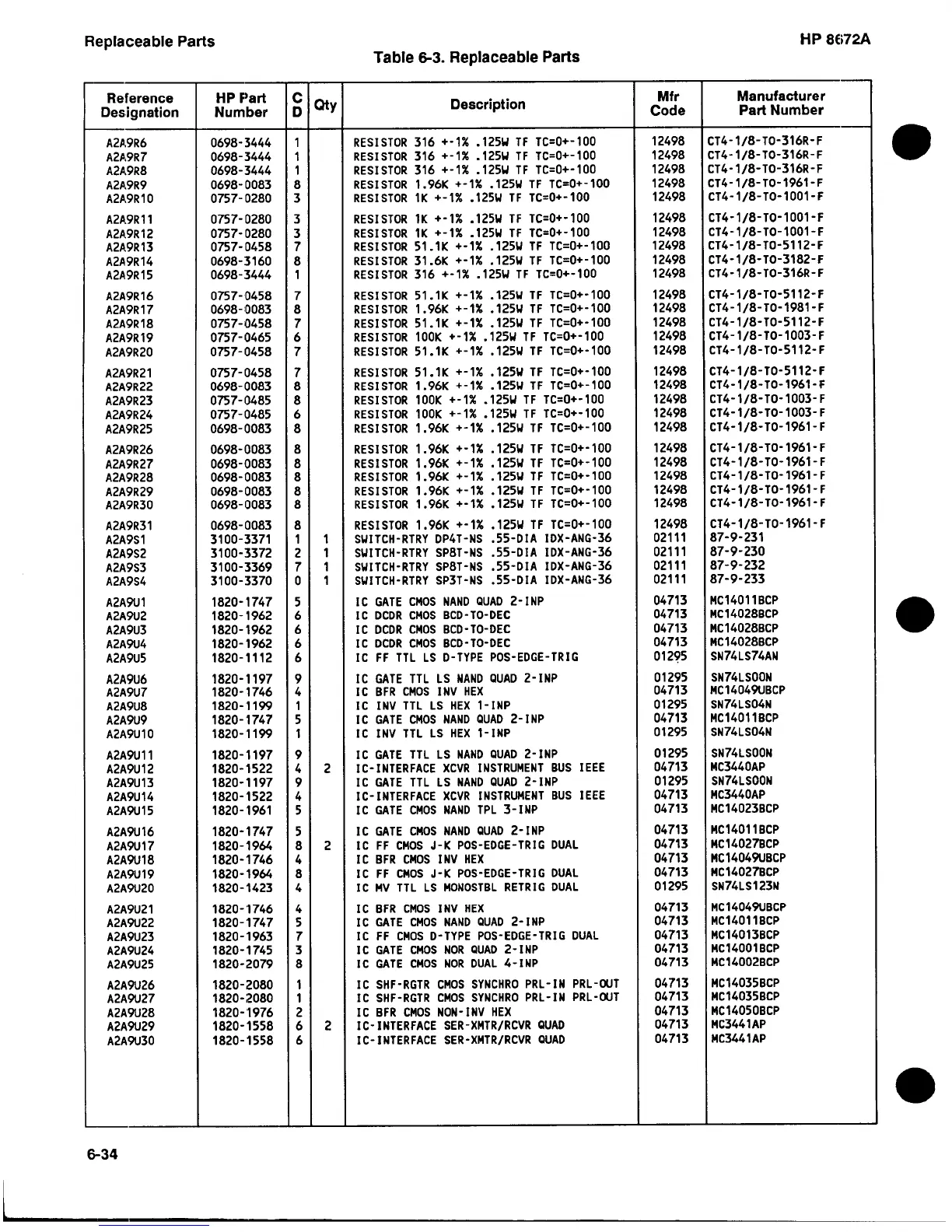 Replaceable Parts

HP 8672A

Table 6-3. Replaceable Parts

| Reference Designation | HP Part Number | C D | Qty | Description | Mfr Code | Manufacturer Part Number |
|---|---|---|---|---|---|---|
| A2A9R6 | 0698-3444 | 1 | | RESISTOR 316 +-1% .125W TF TC=0+-100 | 12498 | CT4-1/8-TO-316R-F |
| A2A9R7 | 0698-3444 | 1 | | RESISTOR 316 +-1% .125W TF TC=0+-100 | 12498 | CT4-1/8-TO-316R-F |
| A2A9R8 | 0698-3444 | 1 | | RESISTOR 316 +-1% .125W TF TC=0+-100 | 12498 | CT4-1/8-TO-316R-F |
| A2A9R9 | 0698-0083 | 8 | | RESISTOR 1.96K +-1% .125W TF TC=0+-100 | 12498 | CT4-1/8-TO-1961-F |
| A2A9R10 | 0757-0280 | 3 | | RESISTOR 1K +-1% .125W TF TC=0+-100 | 12498 | CT4-1/8-TO-1001-F |
| A2A9R11 | 0757-0280 | 3 | | RESISTOR 1K +-1% .125W TF TC=0+-100 | 12498 | CT4-1/8-TO-1001-F |
| A2A9R12 | 0757-0280 | 3 | | RESISTOR 1K +-1% .125W TF TC=0+-100 | 12498 | CT4-1/8-TO-1001-F |
| A2A9R13 | 0757-0458 | 7 | | RESISTOR 51.1K +-1% .125W TF TC=0+-100 | 12498 | CT4-1/8-TO-5112-F |
| A2A9R14 | 0698-3160 | 8 | | RESISTOR 31.6K +-1% .125W TF TC=0+-100 | 12498 | CT4-1/8-TO-3182-F |
| A2A9R15 | 0698-3444 | 1 | | RESISTOR 316 +-1% .125W TF TC=0+-100 | 12498 | CT4-1/8-TO-316R-F |
| A2A9R16 | 0757-0458 | 7 | | RESISTOR 51.1K +-1% .125W TF TC=0+-100 | 12498 | CT4-1/8-TO-5112-F |
| A2A9R17 | 0698-0083 | 8 | | RESISTOR 1.96K +-1% .125W TF TC=0+-100 | 12498 | CT4-1/8-TO-1981-F |
| A2A9R18 | 0757-0458 | 7 | | RESISTOR 51.1K +-1% .125W TF TC=0+-100 | 12498 | CT4-1/8-TO-5112-F |
| A2A9R19 | 0757-0465 | 6 | | RESISTOR 100K +-1% .125W TF TC=0+-100 | 12498 | CT4-1/8-TO-1003-F |
| A2A9R20 | 0757-0458 | 7 | | RESISTOR 51.1K +-1% .125W TF TC=0+-100 | 12498 | CT4-1/8-TO-5112-F |
| A2A9R21 | 0757-0458 | 7 | | RESISTOR 51.1K +-1% .125W TF TC=0+-100 | 12498 | CT4-1/8-TO-5112-F |
| A2A9R22 | 0698-0083 | 8 | | RESISTOR 1.96K +-1% .125W TF TC=0+-100 | 12498 | CT4-1/8-TO-1961-F |
| A2A9R23 | 0757-0485 | 8 | | RESISTOR 100K +-1% .125W TF TC=0+-100 | 12498 | CT4-1/8-TO-1003-F |
| A2A9R24 | 0757-0485 | 6 | | RESISTOR 100K +-1% .125W TF TC=0+-100 | 12498 | CT4-1/8-TO-1003-F |
| A2A9R25 | 0698-0083 | 8 | | RESISTOR 1.96K +-1% .125W TF TC=0+-100 | 12498 | CT4-1/8-TO-1961-F |
| A2A9R26 | 0698-0083 | 8 | | RESISTOR 1.96K +-1% .125W TF TC=0+-100 | 12498 | CT4-1/8-TO-1961-F |
| A2A9R27 | 0698-0083 | 8 | | RESISTOR 1.96K +-1% .125W TF TC=0+-100 | 12498 | CT4-1/8-TO-1961-F |
| A2A9R28 | 0698-0083 | 8 | | RESISTOR 1.96K +-1% .125W TF TC=0+-100 | 12498 | CT4-1/8-TO-1961-F |
| A2A9R29 | 0698-0083 | 8 | | RESISTOR 1.96K +-1% .125W TF TC=0+-100 | 12498 | CT4-1/8-TO-1961-F |
| A2A9R30 | 0698-0083 | 8 | | RESISTOR 1.96K +-1% .125W TF TC=0+-100 | 12498 | CT4-1/8-TO-1961-F |
| A2A9R31 | 0698-0083 | 8 | | RESISTOR 1.96K +-1% .125W TF TC=0+-100 | 12498 | CT4-1/8-TO-1961-F |
| A2A9S1 | 3100-3371 | 1 | 1 | SWITCH-RTRY DP4T-NS .55-DIA IDX-ANG-36 | 02111 | 87-9-231 |
| A2A9S2 | 3100-3372 | 2 | 1 | SWITCH-RTRY SP8T-NS .55-DIA IDX-ANG-36 | 02111 | 87-9-230 |
| A2A9S3 | 3100-3369 | 7 | 1 | SWITCH-RTRY SP8T-NS .55-DIA IDX-ANG-36 | 02111 | 87-9-232 |
| A2A9S4 | 3100-3370 | 0 | 1 | SWITCH-RTRY SP3T-NS .55-DIA IDX-ANG-36 | 02111 | 87-9-233 |
| A2A9U1 | 1820-1747 | 5 | | IC GATE CMOS NAND QUAD 2-INP | 04713 | MC14011BCP |
| A2A9U2 | 1820-1962 | 6 | | IC DCDR CMOS BCD-TO-DEC | 04713 | MC14028BCP |
| A2A9U3 | 1820-1962 | 6 | | IC DCDR CMOS BCD-TO-DEC | 04713 | MC14028BCP |
| A2A9U4 | 1820-1962 | 6 | | IC DCDR CMOS BCD-TO-DEC | 04713 | MC14028BCP |
| A2A9U5 | 1820-1112 | 6 | | IC FF TTL LS D-TYPE POS-EDGE-TRIG | 01295 | SN74LS74AN |
| A2A9U6 | 1820-1197 | 9 | | IC GATE TTL LS NAND QUAD 2-INP | 01295 | SN74LS00N |
| A2A9U7 | 1820-1746 | 4 | | IC BFR CMOS INV HEX | 04713 | MC14049UBCP |
| A2A9U8 | 1820-1199 | 1 | | IC INV TTL LS HEX 1-INP | 01295 | SN74LS04N |
| A2A9U9 | 1820-1747 | 5 | | IC GATE CMOS NAND QUAD 2-INP | 04713 | MC14011BCP |
| A2A9U10 | 1820-1199 | 1 | | IC INV TTL LS HEX 1-INP | 01295 | SN74LS04N |
| A2A9U11 | 1820-1197 | 9 | | IC GATE TTL LS NAND QUAD 2-INP | 01295 | SN74LS00N |
| A2A9U12 | 1820-1522 | 4 | 2 | IC-INTERFACE XCVR INSTRUMENT BUS IEEE | 04713 | MC3440AP |
| A2A9U13 | 1820-1197 | 9 | | IC GATE TTL LS NAND QUAD 2-INP | 01295 | SN74LS00N |
| A2A9U14 | 1820-1522 | 4 | | IC-INTERFACE XCVR INSTRUMENT BUS IEEE | 04713 | MC3440AP |
| A2A9U15 | 1820-1961 | 5 | | IC GATE CMOS NAND TPL 3-INP | 04713 | MC14023BCP |
| A2A9U16 | 1820-1747 | 5 | | IC GATE CMOS NAND QUAD 2-INP | 04713 | MC14011BCP |
| A2A9U17 | 1820-1964 | 8 | 2 | IC FF CMOS J-K POS-EDGE-TRIG DUAL | 04713 | MC14027BCP |
| A2A9U18 | 1820-1746 | 4 | | IC BFR CMOS INV HEX | 04713 | MC14049UBCP |
| A2A9U19 | 1820-1964 | 8 | | IC FF CMOS J-K POS-EDGE-TRIG DUAL | 04713 | MC14027BCP |
| A2A9U20 | 1820-1423 | 4 | | IC MV TTL LS MONOSTBL RETRIG DUAL | 01295 | SN74LS123N |
| A2A9U21 | 1820-1746 | 4 | | IC BFR CMOS INV HEX | 04713 | MC14049UBCP |
| A2A9U22 | 1820-1747 | 5 | | IC GATE CMOS NAND QUAD 2-INP | 04713 | MC14011BCP |
| A2A9U23 | 1820-1963 | 7 | | IC FF CMOS D-TYPE POS-EDGE-TRIG DUAL | 04713 | MC14013BCP |
| A2A9U24 | 1820-1745 | 3 | | IC GATE CMOS NOR QUAD 2-INP | 04713 | MC14001BCP |
| A2A9U25 | 1820-2079 | 8 | | IC GATE CMOS NOR DUAL 4-INP | 04713 | MC14002BCP |
| A2A9U26 | 1820-2080 | 1 | | IC SHF-RGTR CMOS SYNCHRO PRL-IN PRL-OUT | 04713 | MC14035BCP |
| A2A9U27 | 1820-2080 | 1 | | IC SHF-RGTR CMOS SYNCHRO PRL-IN PRL-OUT | 04713 | MC14035BCP |
| A2A9U28 | 1820-1976 | 2 | | IC BFR CMOS NON-INV HEX | 04713 | MC14050BCP |
| A2A9U29 | 1820-1558 | 6 | 2 | IC-INTERFACE SER-XMTR/RCVR QUAD | 04713 | MC3441AP |
| A2A9U30 | 1820-1558 | 6 | | IC-INTERFACE SER-XMTR/RCVR QUAD | 04713 | MC3441AP |

6-34